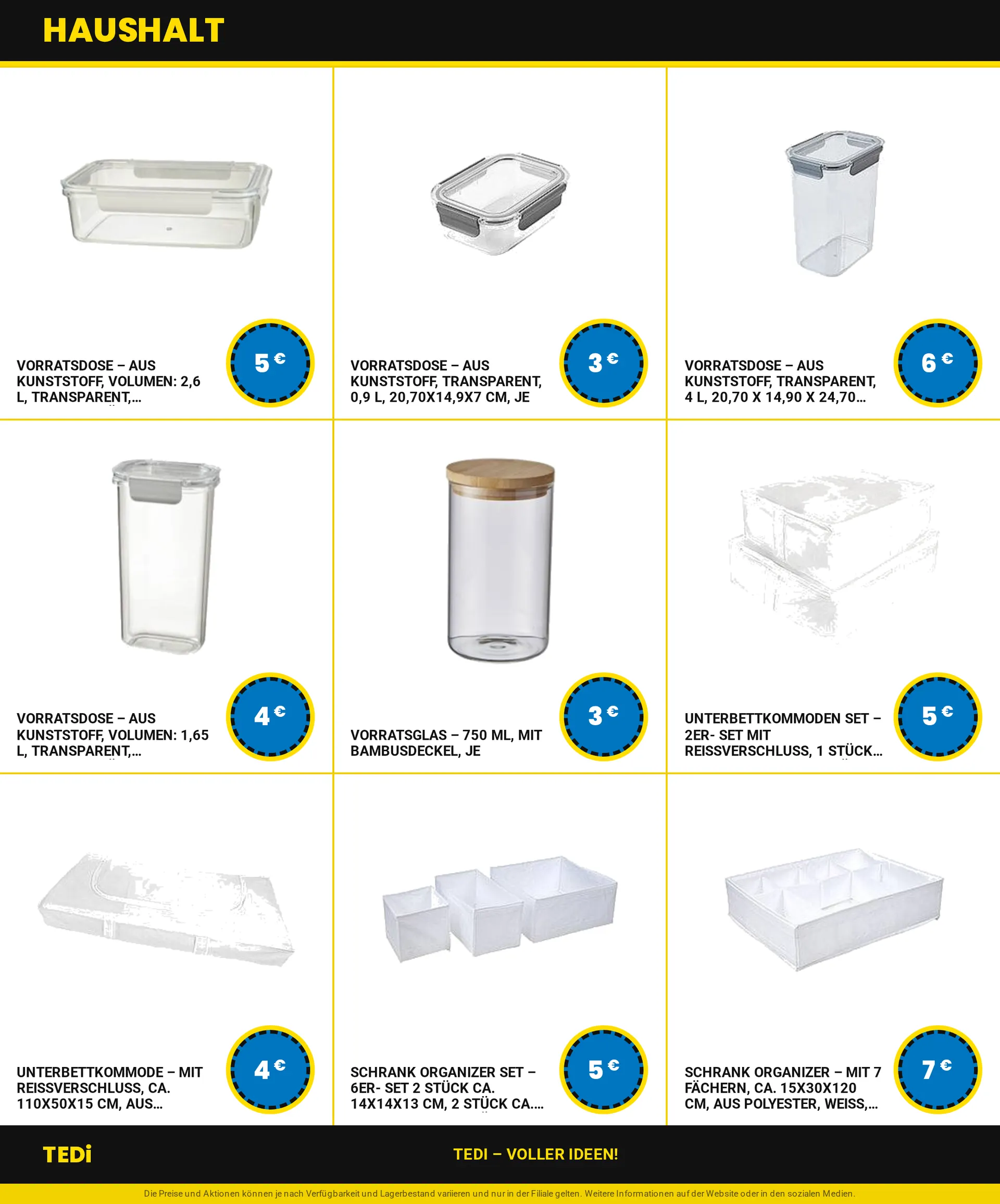 HAUSHALT

VORRATSDOSE – AUS KUNSTSTOFF, VOLUMEN: 2,6 L, TRANSPARENT,...

5 €

VORRATSDOSE – AUS KUNSTSTOFF, TRANSPARENT, 0,9 L, 20,70X14,9X7 CM, JE

3 €

VORRATSDOSE – AUS KUNSTSTOFF, TRANSPARENT, 4 L, 20,70 X 14,90 X 24,70...

6 €

VORRATSDOSE – AUS KUNSTSTOFF, VOLUMEN: 1,65 L, TRANSPARENT,...

4 €

VORRATSGLAS – 750 ML, MIT BAMBUSDECKEL, JE

3 €

UNTERBETTKOMMODEN SET – 2ER- SET MIT REISSVERSCHLUSS, 1 STÜCK...

5 €

UNTERBETTKOMMODE – MIT REISSVERSCHLUSS, CA. 110X50X15 CM, AUS...

4 €

SCHRANK ORGANIZER SET – 6ER- SET 2 STÜCK CA. 14X14X13 CM, 2 STÜCK CA....

5 €

SCHRANK ORGANIZER – MIT 7 FÄCHERN, CA. 15X30X120 CM, AUS POLYESTER, WEISS,...

7 €

TEDi

TEDI – VOLLER IDEEN!

Die Preise und Aktionen können je nach Verfügbarkeit und Lagerbestand variieren und nur in der Filiale gelten. Weitere Informationen auf der Website oder in den sozialen Medien.